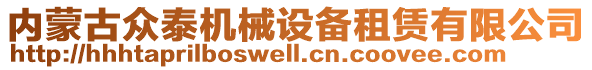 内蒙古众泰机械设备租赁有限公司
http://hhhtaprilboswell.cn.coovee.com